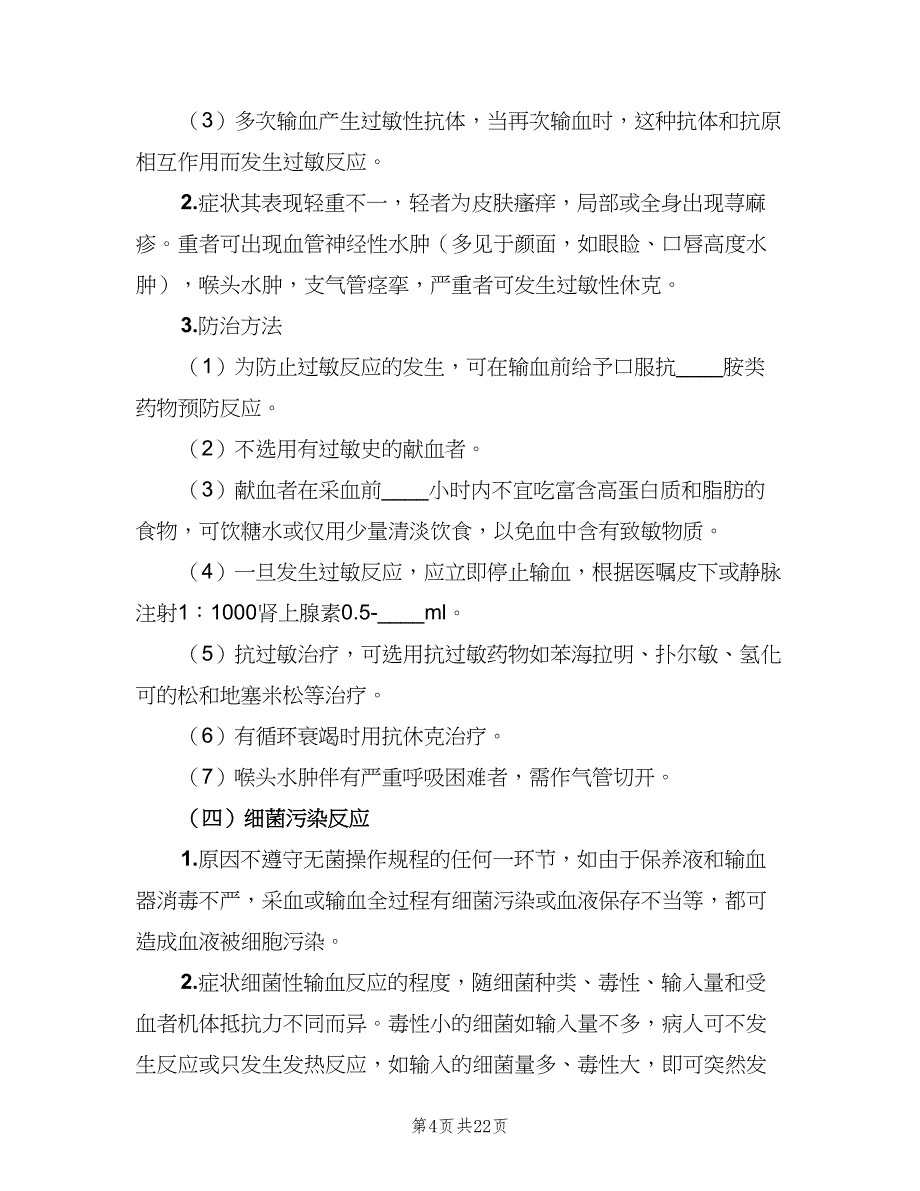 （3）多次输血产生过敏性抗体，当再次输血时，这种抗体和抗原相互作用而发生过敏反应。

2.症状其表现轻重不一，轻者为皮肤瘙痒，局部或全身出现荨麻疹。重者可出现血管神经性水肿（多见于颜面，如眼睑、口唇高度水肿），喉头水肿，支气管痉挛，严重者可发生过敏性休克。

3.防治方法

（1）为防止过敏反应的发生，可在输血前给予口服抗____胺类药物预防反应。

（2）不选用有过敏史的献血者。

（3）献血者在采血前____小时内不宜吃富含高蛋白质和脂肪的食物，可饮糖水或仅用少量清淡饮食，以免血中含有致敏物质。

（4）一旦发生过敏反应，应立即停止输血，根据医嘱皮下或静脉注射1：1000肾上腺素0.5-____ml。

（5）抗过敏治疗，可选用抗过敏药物如苯海拉明、扑尔敏、氢化可的松和地塞米松等治疗。

（6）有循环衰竭时用抗休克治疗。

（7）喉头水肿伴有严重呼吸困难者，需作气管切开。

（四）细菌污染反应

1.原因不遵守无菌操作规程的任何一环节，如由于保养液和输血器消毒不严，采血或输血全过程有细菌污染或血液保存不当等，都可造成血液被细胞污染。

2.症状细菌性输血反应的程度，随细菌种类、毒性、输入量和受血者机体抵抗力不同而异。毒性小的细菌如输入量不多，病人可不发生反应或只发生发热反应，如输入的细菌量多、毒性大，即可突然发

第4页 共22页